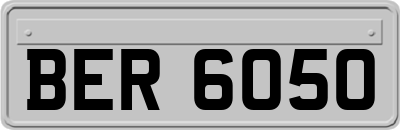 BER 6050